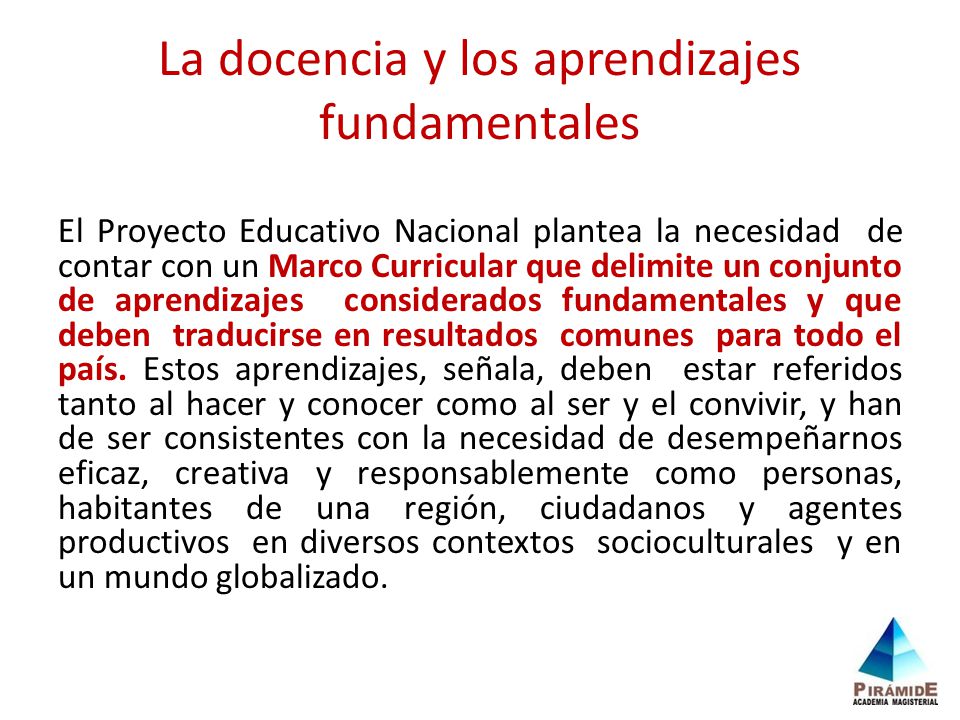 La docencia y los aprendizajes fundamentales

El Proyecto Educativo Nacional plantea la necesidad de contar con un Marco Curricular que delimite un conjunto de aprendizajes considerados fundamentales y que deben traducirse en resultados comunes para todo el país. Estos aprendizajes, señala, deben estar referidos tanto al hacer y conocer como al ser y el convivir, y han de ser consistentes con la necesidad de desempeñarnos eficaz, creativa y responsablemente como personas, habitantes de una región, ciudadanos y agentes productivos en diversos contextos socioculturales y en un mundo globalizado.

PIRÁMIDE
ACADEMIA MAGISTERIAL